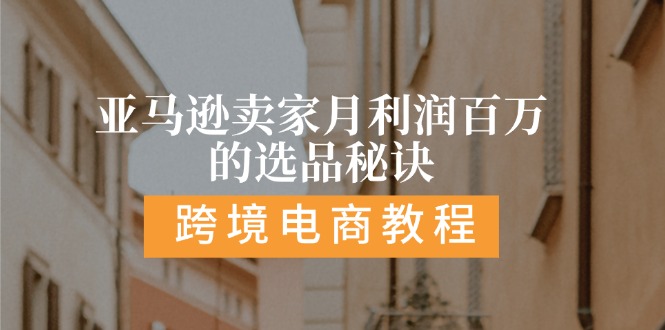 亚马逊卖家月利润百万的选品秘诀

跨境电商教程